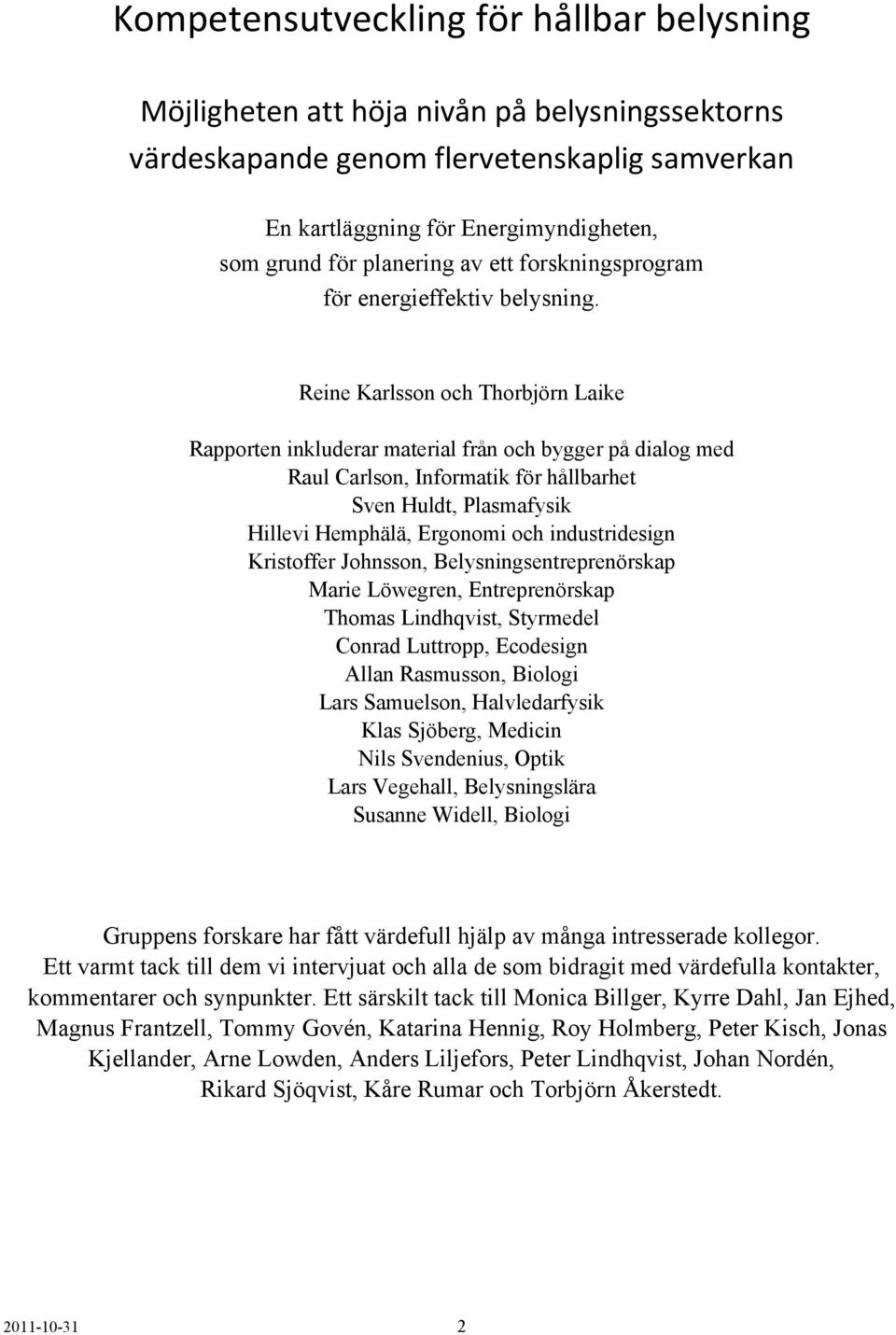 Kompetensutveckling för hållbar belysning

Möjligheten att höja nivån på belysningssektorns värdeskapande genom flervetenskaplig samverkan

En kartläggning för Energimyndigheten, som grund för planering av ett forskningsprogram för energieffektiv belysning.

Reine Karlsson och Thorbjörn Laike

Rapporten inkluderar material från och bygger på dialog med
Raul Carlson, Informatik för hållbarhet
Sven Huldt, Plasmafysik
Hillevi Hemphälä, Ergonomi och industridesign
Kristoffer Johnsson, Belysningsentreprenörskap
Marie Löwegren, Entreprenörskap
Thomas Lindhqvist, Styrmedel
Conrad Luttropp, Ecodesign
Allan Rasmusson, Biologi
Lars Samuelson, Halvledarfysik
Klas Sjöberg, Medicin
Nils Svendenius, Optik
Lars Vegehall, Belysningslära
Susanne Widell, Biologi

Gruppens forskare har fått värdefull hjälp av många intresserade kollegor. Ett varmt tack till dem vi intervjuat och alla de som bidragit med värdefulla kontakter, kommentarer och synpunkter. Ett särskilt tack till Monica Billger, Kyrre Dahl, Jan Ejhed, Magnus Frantzell, Tommy Govén, Katarina Hennig, Roy Holmberg, Peter Kisch, Jonas Kjellander, Arne Lowden, Anders Liljefors, Peter Lindhqvist, Johan Nordén, Rikard Sjöqvist, Kåre Rumar och Torbjörn Åkerstedt.

2011-10-31 2